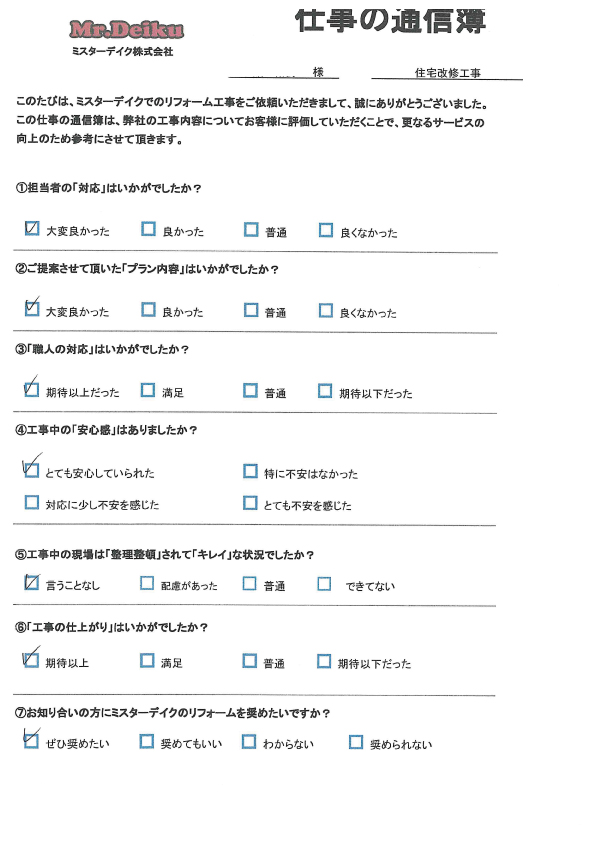 Mr.Deiku
ミスターデイク株式会社

仕事の通信簿

　　　　様　　　住宅改修工事

このたびは、ミスターデイクでのリフォーム工事をご依頼いただきまして、誠にありがとうございました。この仕事の通信簿は、弊社の工事内容についてお客様に評価していただくことで、更なるサービスの向上のため参考にさせて頂きます。

①担当者の「対応」はいかがでしたか？

☑ 大変良かった　☐ 良かった　☐ 普通　☐ 良くなかった

②ご提案させて頂いた「プラン内容」はいかがでしたか？

☑ 大変良かった　☐ 良かった　☐ 普通　☐ 良くなかった

③「職人の対応」はいかがでしたか？

☑ 期待以上だった　☐ 満足　☐ 普通　☐ 期待以下だった

④工事中の「安心感」はありましたか？

☑ とても安心していられた　☐ 特に不安はなかった

☐ 対応に少し不安を感じた　☐ とても不安を感じた

⑤工事中の現場は「整理整頓」されて「キレイ」な状況でしたか？

☑ 言うことなし　☐ 配慮があった　☐ 普通　☐ できてない

⑥「工事の仕上がり」はいかがでしたか？

☑ 期待以上　☐ 満足　☐ 普通　☐ 期待以下だった

⑦お知り合いの方にミスターデイクのリフォームを奨めたいですか？

☑ ぜひ奨めたい　☐ 奨めてもいい　☐ わからない　☐ 奨められない